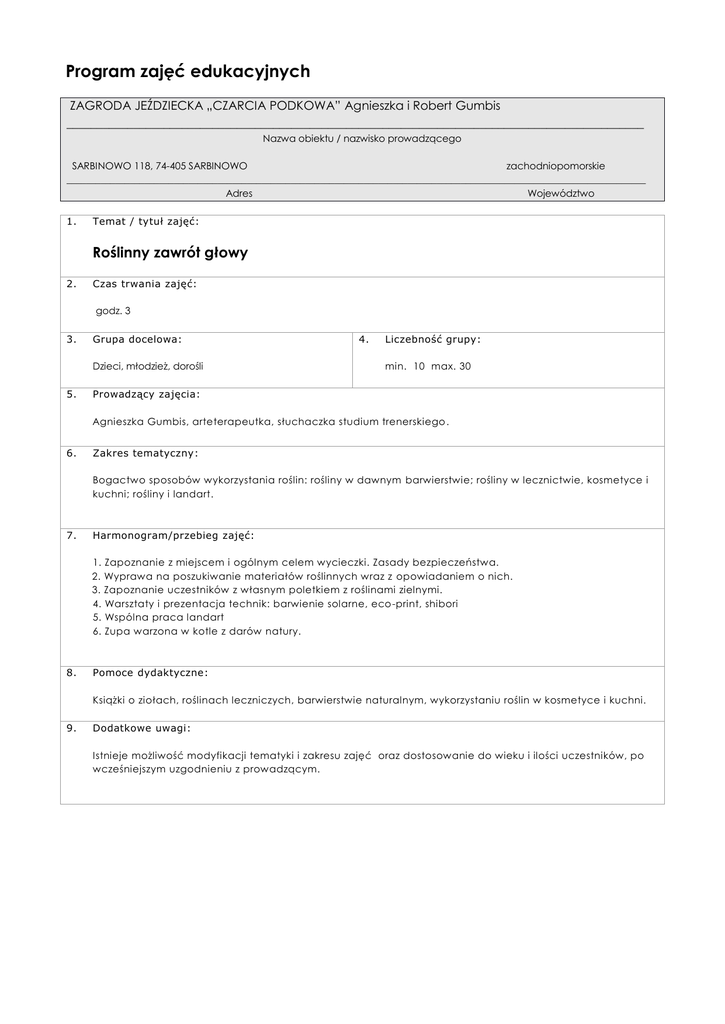 Program zajęć edukacyjnych

ZAGRODA JEŹDZIECKA „CZARCIA PODKOWA" Agnieszka i Robert Gumbis

Nazwa obiektu / nazwisko prowadzącego

SARBINOWO 118, 74-405 SARBINOWO

zachodniopomorskie

Adres

Województwo

1. Temat / tytuł zajęć:

Roślinny zawrót głowy

2. Czas trwania zajęć:

godz. 3

3. Grupa docelowa:

Dzieci, młodzież, dorośli

4. Liczebność grupy:

min. 10 max. 30

5. Prowadzący zajęcia:

Agnieszka Gumbis, arteterapeutka, słuchaczka studium trenerskiego.

6. Zakres tematyczny:

Bogactwo sposobów wykorzystania roślin; rośliny w dawnym barwierstwie; rośliny w lecznictwie, kosmetyce i kuchni; rośliny i landart.

7. Harmonogram/przebieg zajęć:

1. Zapoznanie z miejscem i ogólnym celem wycieczki. Zasady bezpieczeństwa.
2. Wyprawa na poszukiwanie materiałów roślinnych wraz z opowiadaniem o nich.
3. Zapoznanie uczestników z własnym poletkiem z roślinami zielnymi.
4. Warsztaty i prezentacja technik: barwienie solarne, eco-print, shibori
5. Wspólna praca landart
6. Zupa warzona w kotle z darów natury.

8. Pomoce dydaktyczne:

Książki o ziołach, roślinach leczniczych, barwierstwie naturalnym, wykorzystaniu roślin w kosmetyce i kuchni.

9. Dodatkowe uwagi:

Istnieje możliwość modyfikacji tematyki i zakresu zajęć oraz dostosowanie do wieku i ilości uczestników, po wcześniejszym uzgodnieniu z prowadzącym.